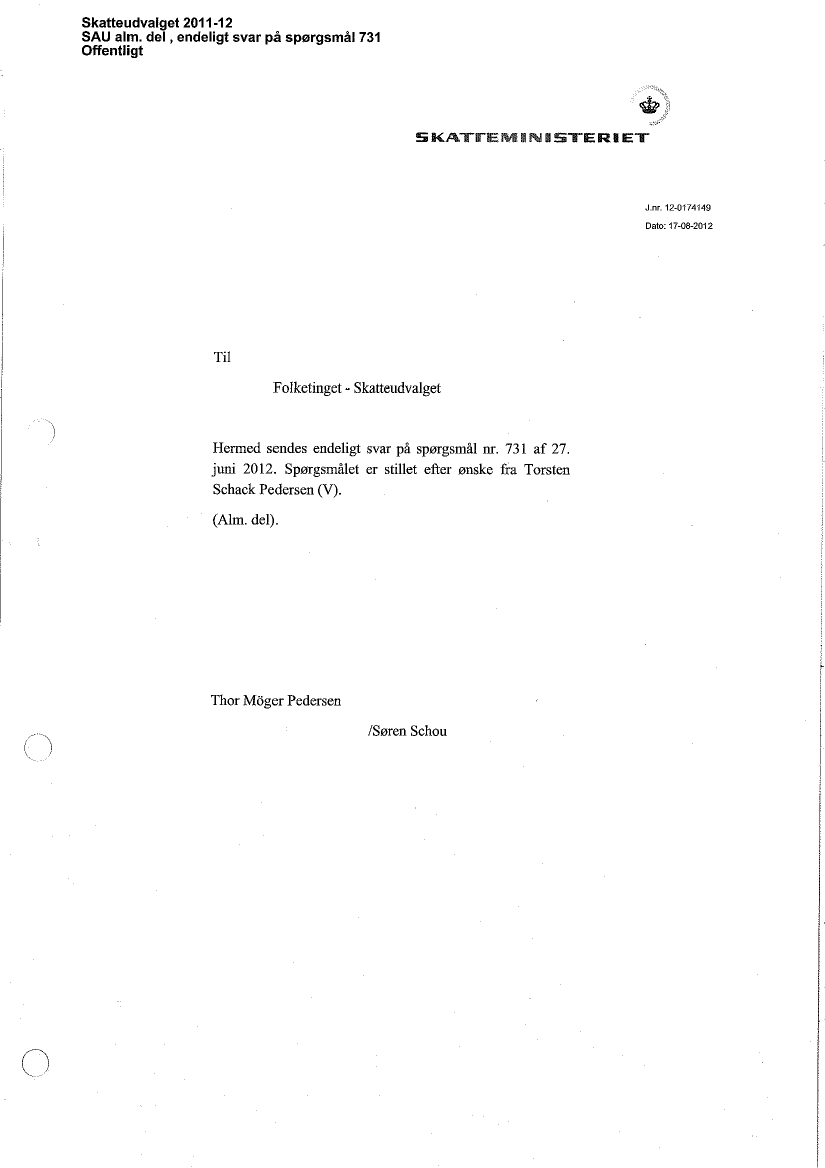 Skatteudvalget 2011-12
SAU alm. del , endeligt svar på spørgsmål 731
Offentligt

SKATTEMINISTERIET

J.nr. 12-0174149
Dato: 17-08-2012

Til

Folketinget - Skatteudvalget

Hermed sendes endeligt svar på spørgsmål nr. 731 af 27. juni 2012. Spørgsmålet er stillet efter ønske fra Torsten Schack Pedersen (V).

(Alm. del).

Thor Möger Pedersen

/Søren Schou